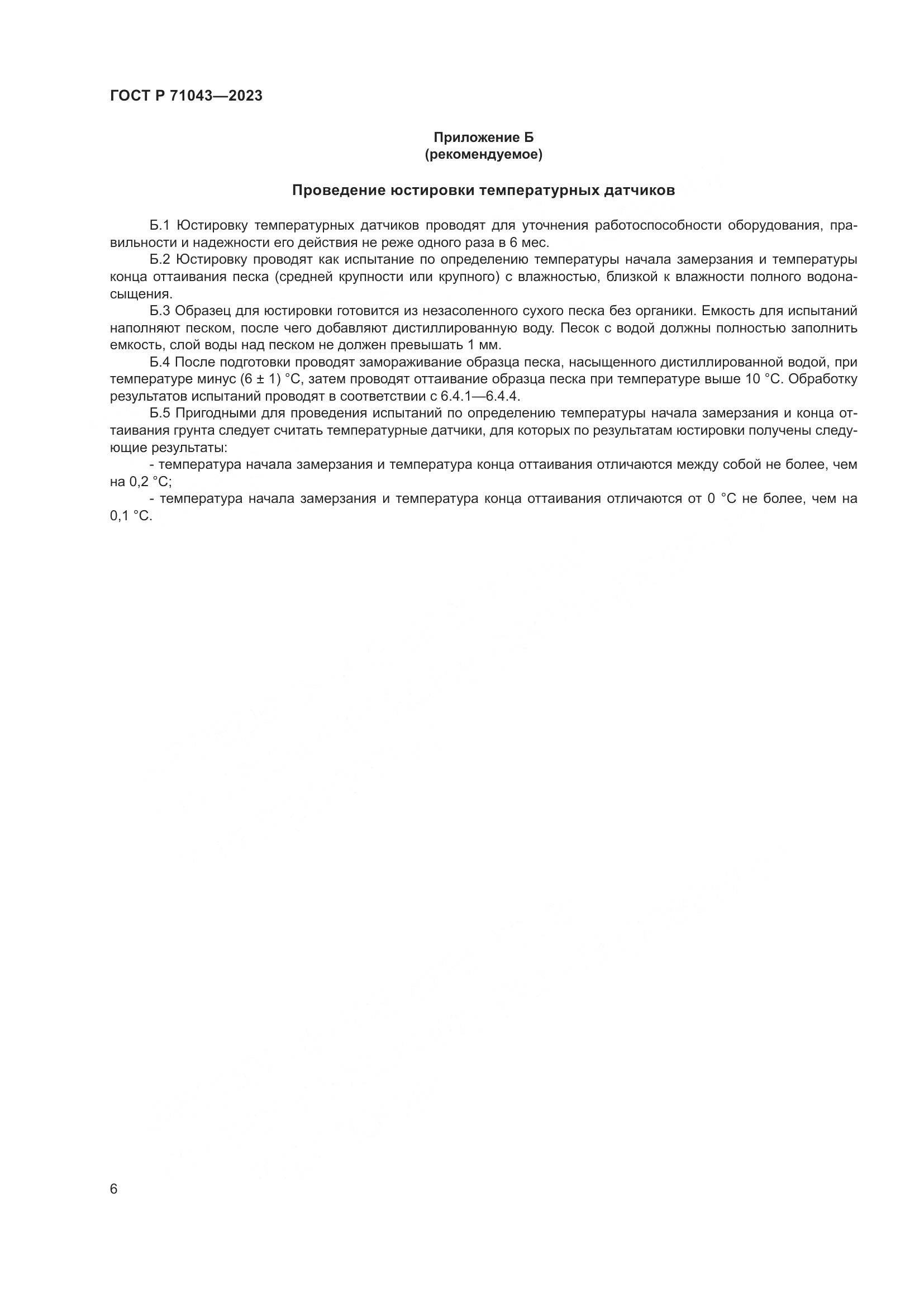 ГОСТ Р 71043—2023

Приложение Б
(рекомендуемое)

Проведение юстировки температурных датчиков

Б.1 Юстировку температурных датчиков проводят для уточнения работоспособности оборудования, правильности и надежности его действия не реже одного раза в 6 мес.

Б.2 Юстировку проводят как испытание по определению температуры начала замерзания и температуры конца оттаивания песка (средней крупности или крупного) с влажностью, близкой к влажности полного водонасыщения.

Б.3 Образец для юстировки готовится из незасоленного сухого песка без органики. Емкость для испытаний наполняют песком, после чего добавляют дистиллированную воду. Песок с водой должны полностью заполнить емкость, слой воды над песком не должен превышать 1 мм.

Б.4 После подготовки проводят замораживание образца песка, насыщенного дистиллированной водой, при температуре минус (6 ± 1) °С, затем проводят оттаивание образца песка при температуре выше 10 °С. Обработку результатов испытаний проводят в соответствии с 6.4.1—6.4.4.

Б.5 Пригодными для проведения испытаний по определению температуры начала замерзания и конца оттаивания грунта следует считать температурные датчики, для которых по результатам юстировки получены следующие результаты:

- температура начала замерзания и температура конца оттаивания отличаются между собой не более, чем на 0,2 °С;

- температура начала замерзания и температура конца оттаивания отличаются от 0 °С не более, чем на 0,1 °С.

6